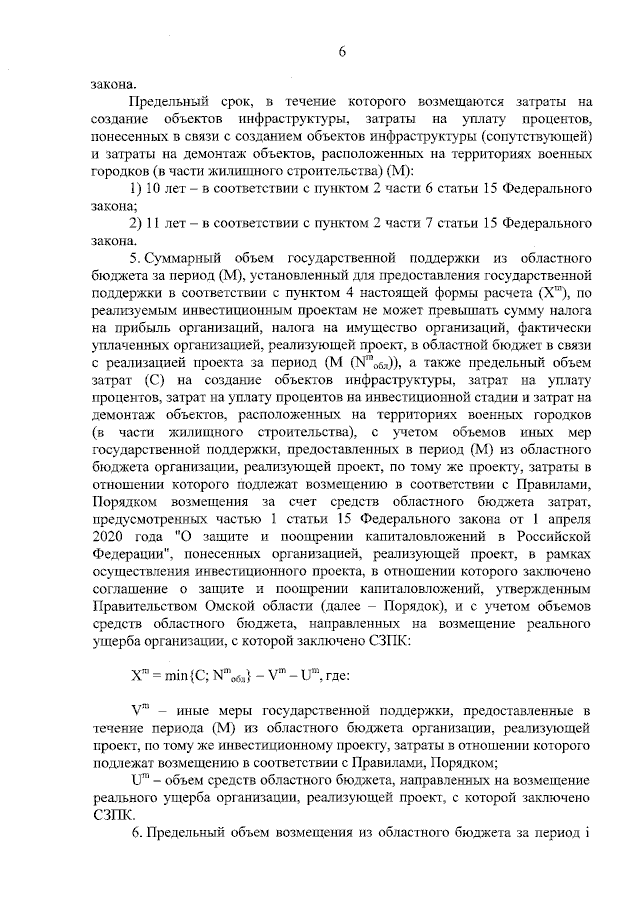 6

закона.

Предельный срок, в течение которого возмещаются затраты на создание объектов инфраструктуры, затраты на уплату процентов, понесенных в связи с созданием объектов инфраструктуры (сопутствующей) и затраты на демонтаж объектов, расположенных на территориях военных городков (в части жилищного строительства) (М):

1) 10 лет – в соответствии с пунктом 2 части 6 статьи 15 Федерального закона;

2) 11 лет – в соответствии с пунктом 2 части 7 статьи 15 Федерального закона.

5. Суммарный объем государственной поддержки из областного бюджета за период (М), установленный для предоставления государственной поддержки в соответствии с пунктом 4 настоящей формы расчета ($X^m$), по реализуемым инвестиционным проектам не может превышать сумму налога на прибыль организаций, налога на имущество организаций, фактически уплаченных организацией, реализующей проект, в областной бюджет в связи с реализацией проекта за период (М ($N^m_{обл}$)), а также предельный объем затрат (С) на создание объектов инфраструктуры, затрат на уплату процентов, затрат на уплату процентов на инвестиционной стадии и затрат на демонтаж объектов, расположенных на территориях военных городков (в части жилищного строительства), с учетом объемов иных мер государственной поддержки, предоставленных в период (М) из областного бюджета организации, реализующей проект, по тому же проекту, затраты в отношении которого подлежат возмещению в соответствии с Правилами, Порядком возмещения за счет средств областного бюджета затрат, предусмотренных частью 1 статьи 15 Федерального закона от 1 апреля 2020 года "О защите и поощрении капиталовложений в Российской Федерации", понесенных организацией, реализующей проект, в рамках осуществления инвестиционного проекта, в отношении которого заключено соглашение о защите и поощрении капиталовложений, утвержденным Правительством Омской области (далее – Порядок), и с учетом объемов средств областного бюджета, направленных на возмещение реального ущерба организации, с которой заключено СЗПК:

$X^m = \min\{C; N^m_{обл}\} - V^m - U^m$, где:

$V^m$ – иные меры государственной поддержки, предоставленные в течение периода (М) из областного бюджета организации, реализующей проект, по тому же инвестиционному проекту, затраты в отношении которого подлежат возмещению в соответствии с Правилами, Порядком;

$U^m$ – объем средств областного бюджета, направленных на возмещение реального ущерба организации, реализующей проект, с которой заключено СЗПК.

6. Предельный объем возмещения из областного бюджета за период i